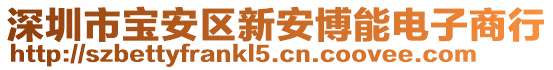 深圳市宝安区新安博能电子商行
http://szbettyfrankl5.cn.coovee.com